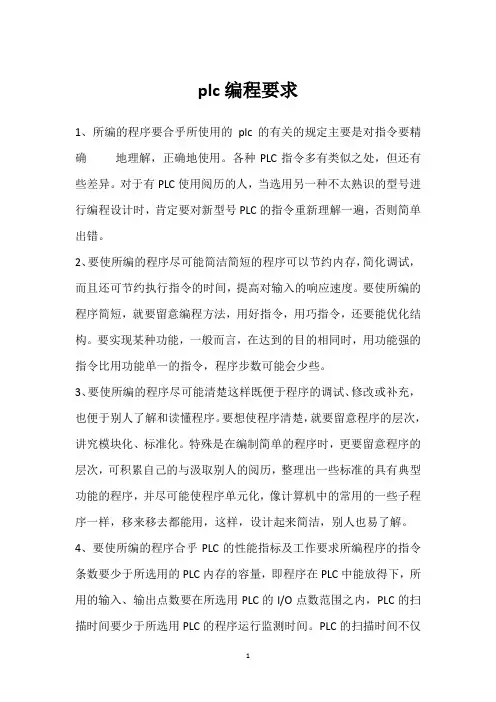 plc 编程要求

1、所编的程序要合乎所使用的 plc 的有关的规定主要是对指令要精确 地理解，正确地使用。各种 PLC 指令多有类似之处，但还有些差异。对于有 PLC 使用阅历的人，当选用另一种不太熟识的型号进行编程设计时，肯定要对新型号 PLC 的指令重新理解一遍，否则简单出错。

2、要使所编的程序尽可能简洁简短的程序可以节约内存，简化调试，而且还可节约执行指令的时间，提高对输入的响应速度。要使所编的程序简短，就要留意编程方法，用好指令，用巧指令，还要能优化结构。要实现某种功能，一般而言，在达到的目的相同时，用功能强的指令比用功能单一的指令，程序步数可能会少些。

3、要使所编的程序尽可能清楚这样既便于程序的调试、修改或补充，也便于别人了解和读懂程序。要想使程序清楚，就要留意程序的层次，讲究模块化、标准化。特殊是在编制简单的程序时，更要留意程序的层次，可积累自己的与汲取别人的阅历，整理出一些标准的具有典型功能的程序，并尽可能使程序单元化，像计算机中的常用的一些子程序一样，移来移去都能用，这样，设计起来简洁，别人也易了解。

4、要使所编的程序合乎 PLC 的性能指标及工作要求所编程序的指令条数要少于所选用的 PLC 内存的容量，即程序在 PLC 中能放得下，所用的输入、输出点数要在所选用 PLC 的 I/O 点数范围之内，PLC 的扫描时间要少于所选用 PLC 的程序运行监测时间。PLC 的扫描时间不仅

1